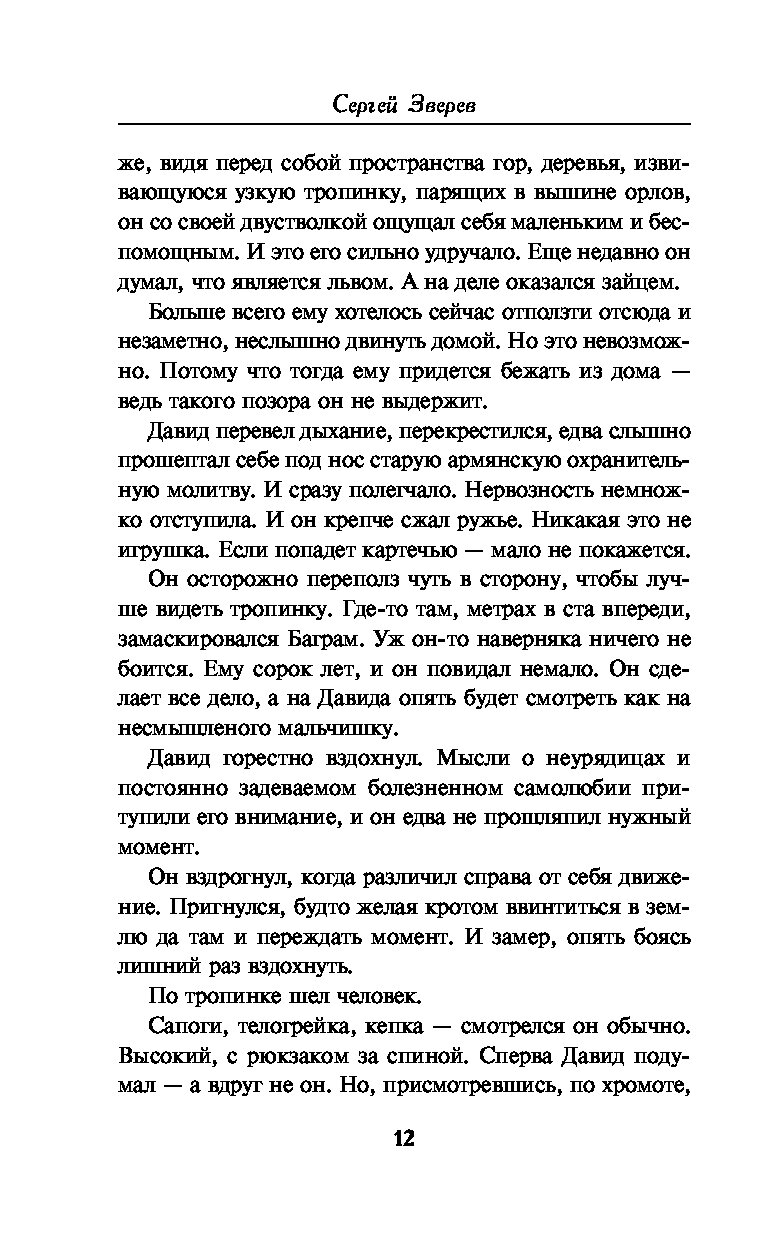 Сергей Зверев

же, видя перед собой пространства гор, деревья, извивающуюся узкую тропинку, парящих в вышине орлов, он со своей двустволкой ощущал себя маленьким и беспомощным. И это его сильно удручало. Еще недавно он думал, что является львом. А на деле оказался зайцем.

Больше всего ему хотелось сейчас отползти отсюда и незаметно, неслышно двинуть домой. Но это невозможно. Потому что тогда ему придется бежать из дома — ведь такого позора он не выдержит.

Давид перевел дыхание, перекрестился, едва слышно прошептал себе под нос старую армянскую охранительную молитву. И сразу полегчало. Нервозность немножко отступила. И он крепче сжал ружье. Никакая это не игрушка. Если попадет картечью — мало не покажется.

Он осторожно переполз чуть в сторону, чтобы лучше видеть тропинку. Где-то там, метрах в ста впереди, замаскировался Баграм. Уж он-то наверняка ничего не боится. Ему сорок лет, и он повидал немало. Он сделает все дело, а на Давида опять будет смотреть как на несмышленого мальчишку.

Давид горестно вздохнул. Мысли о неурядицах и постоянно задеваемом болезненном самолюбии притупили его внимание, и он едва не прошляпил нужный момент.

Он вздрогнул, когда различил справа от себя движение. Пригнулся, будто желая кротом ввинтиться в землю да там и переждать момент. И замер, опять боясь лишний раз вздохнуть.

По тропинке шел человек.

Сапоги, телогрейка, кепка — смотрелся он обычно. Высокий, с рюкзаком за спиной. Сперва Давид подумал — а вдруг не он. Но, присмотревшись, по хромоте,

12